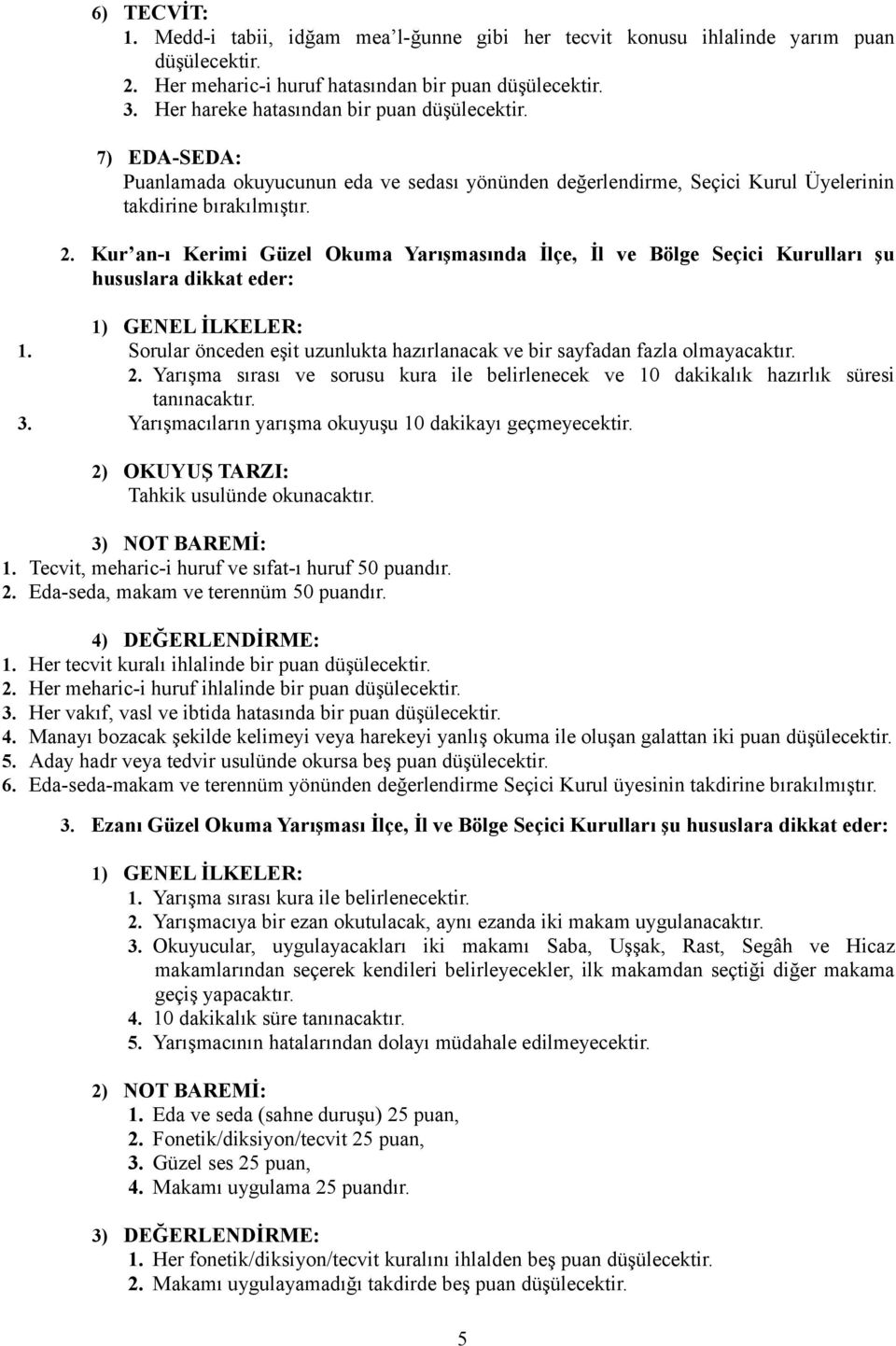 6) TECVİT:
1. Medd-i tabii, idğam mea'l-ğunne gibi her tecvit konusu ihlalinde yarım puan düşülecektir.
2. Her meharic-i huruf hatasından bir puan düşülecektir.
3. Her hareke hatasından bir puan düşülecektir.

7) EDA-SEDA:
Puanlamada okuyucunun eda ve sedası yönünden değerlendirme, Seçici Kurul Üyelerinin takdirine bırakılmıştır.

2. Kur'an-ı Kerimi Güzel Okuma Yarışmasında İlçe, İl ve Bölge Seçici Kurulları şu hususlara dikkat eder:

1) GENEL İLKELER:
1. Sorular önceden eşit uzunlukta hazırlanacak ve bir sayfadan fazla olmayacaktır.
2. Yarışma sırası ve sorusu kura ile belirlenecek ve 10 dakikalık hazırlık süresi tanınacaktır.
3. Yarışmacıların yarışma okuyuşu 10 dakikayı geçmeyecektir.

2) OKUYUŞ TARZI:
Tahkik usulünde okunacaktır.

3) NOT BAREMİ:
1. Tecvit, meharic-i huruf ve sıfat-ı huruf 50 puandır.
2. Eda-seda, makam ve terennüm 50 puandır.

4) DEĞERLENDİRME:
1. Her tecvit kuralı ihlalinde bir puan düşülecektir.
2. Her meharic-i huruf ihlalinde bir puan düşülecektir.
3. Her vakıf, vasl ve ibtida hatasında bir puan düşülecektir.
4. Manayı bozacak şekilde kelimeyi veya harekeyi yanlış okuma ile oluşan galattan iki puan düşülecektir.
5. Aday hadr veya tedvir usulünde okursa beş puan düşülecektir.
6. Eda-seda-makam ve terennüm yönünden değerlendirme Seçici Kurul üyesinin takdirine bırakılmıştır.

3. Ezanı Güzel Okuma Yarışması İlçe, İl ve Bölge Seçici Kurulları şu hususlara dikkat eder:

1) GENEL İLKELER:
1. Yarışma sırası kura ile belirlenecektir.
2. Yarışmacıya bir ezan okutulacak, aynı ezanda iki makam uygulanacaktır.
3. Okuyucular, uygulayacakları iki makamı Saba, Uşşak, Rast, Segâh ve Hicaz makamlarından seçerek kendileri belirleyecekler, ilk makamdan seçtiği diğer makama geçiş yapacaktır.
4. 10 dakikalık süre tanınacaktır.
5. Yarışmacının hatalarından dolayı müdahale edilmeyecektir.

2) NOT BAREMİ:
1. Eda ve seda (sahne duruşu) 25 puan,
2. Fonetik/diksiyon/tecvit 25 puan,
3. Güzel ses 25 puan,
4. Makamı uygulama 25 puandır.

3) DEĞERLENDİRME:
1. Her fonetik/diksiyon/tecvit kuralını ihlalden beş puan düşülecektir.
2. Makamı uygulayamadığı takdirde beş puan düşülecektir.

5